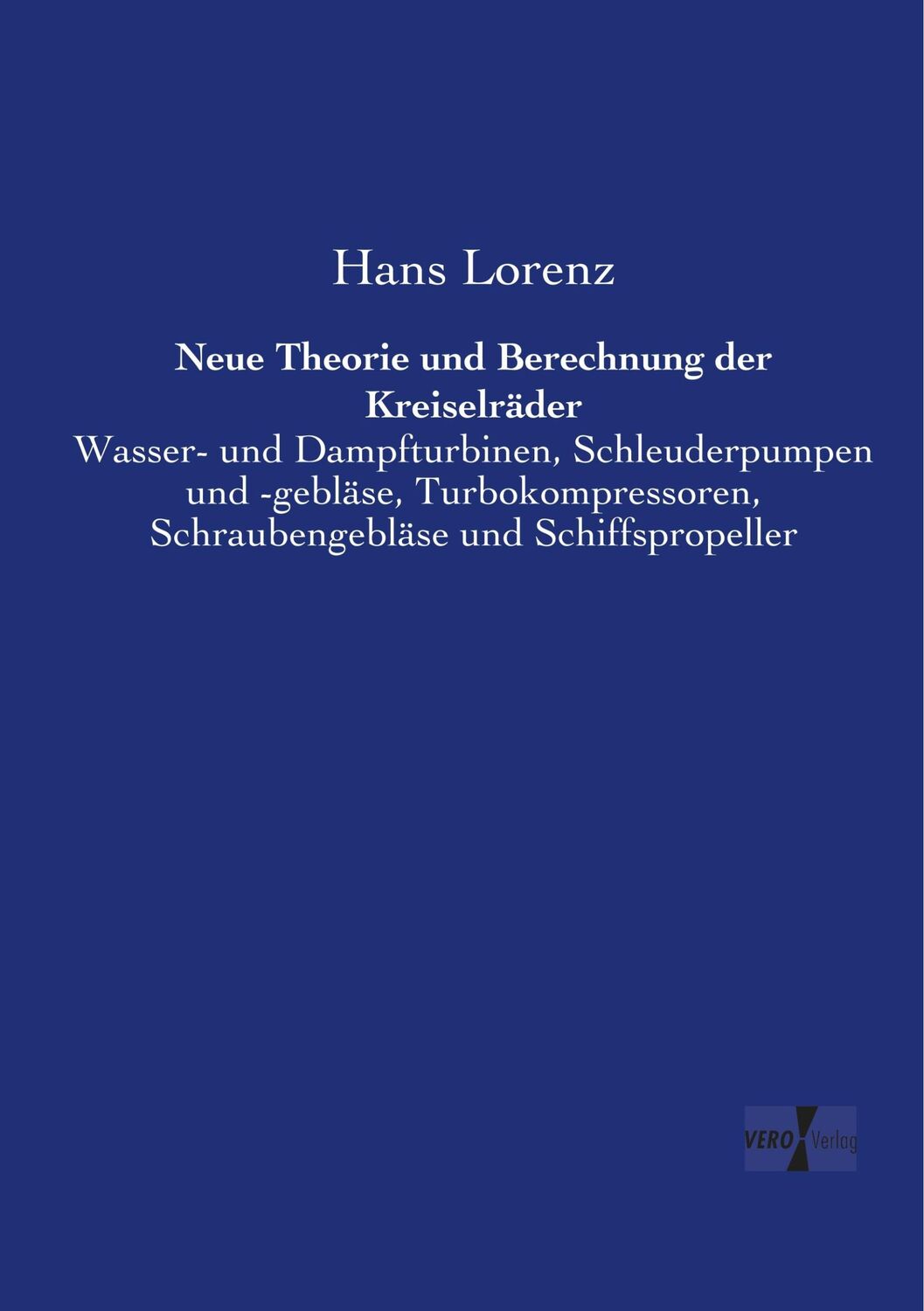 Hans Lorenz

Neue Theorie und Berechnung der Kreiselräder

Wasser- und Dampfturbinen, Schleuderpumpen und -gebläse, Turbokompressoren, Schraubengebläse und Schiffspropeller

VERO Verlag